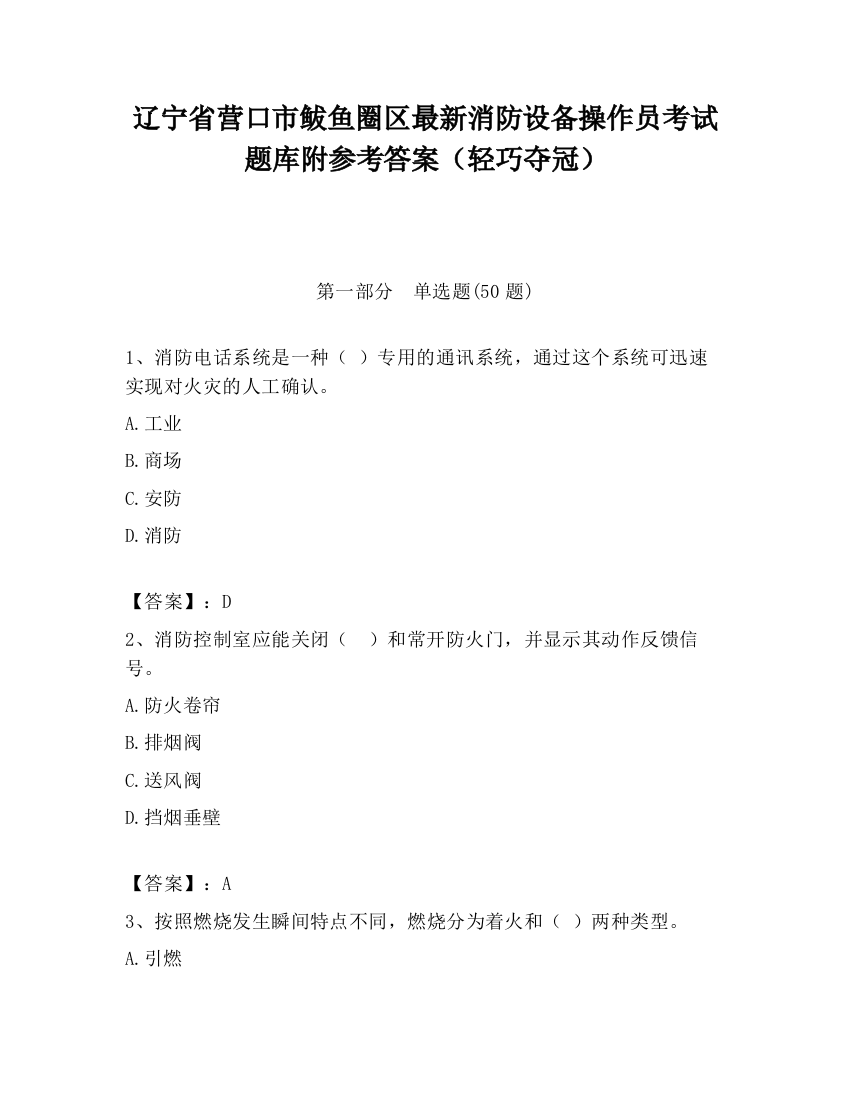 辽宁省营口市鲅鱼圈区最新消防设备操作员考试题库附参考答案（轻巧夺冠）

第一部分　单选题(50 题)

1、消防电话系统是一种（ ）专用的通讯系统，通过这个系统可迅速实现对火灾的人工确认。

A.工业

B.商场

C.安防

D.消防

【答案】：D

2、消防控制室应能关闭（　）和常开防火门，并显示其动作反馈信号。

A.防火卷帘

B.排烟阀

C.送风阀

D.挡烟垂壁

【答案】：A

3、按照燃烧发生瞬间特点不同，燃烧分为着火和（ ）两种类型。

A.引燃